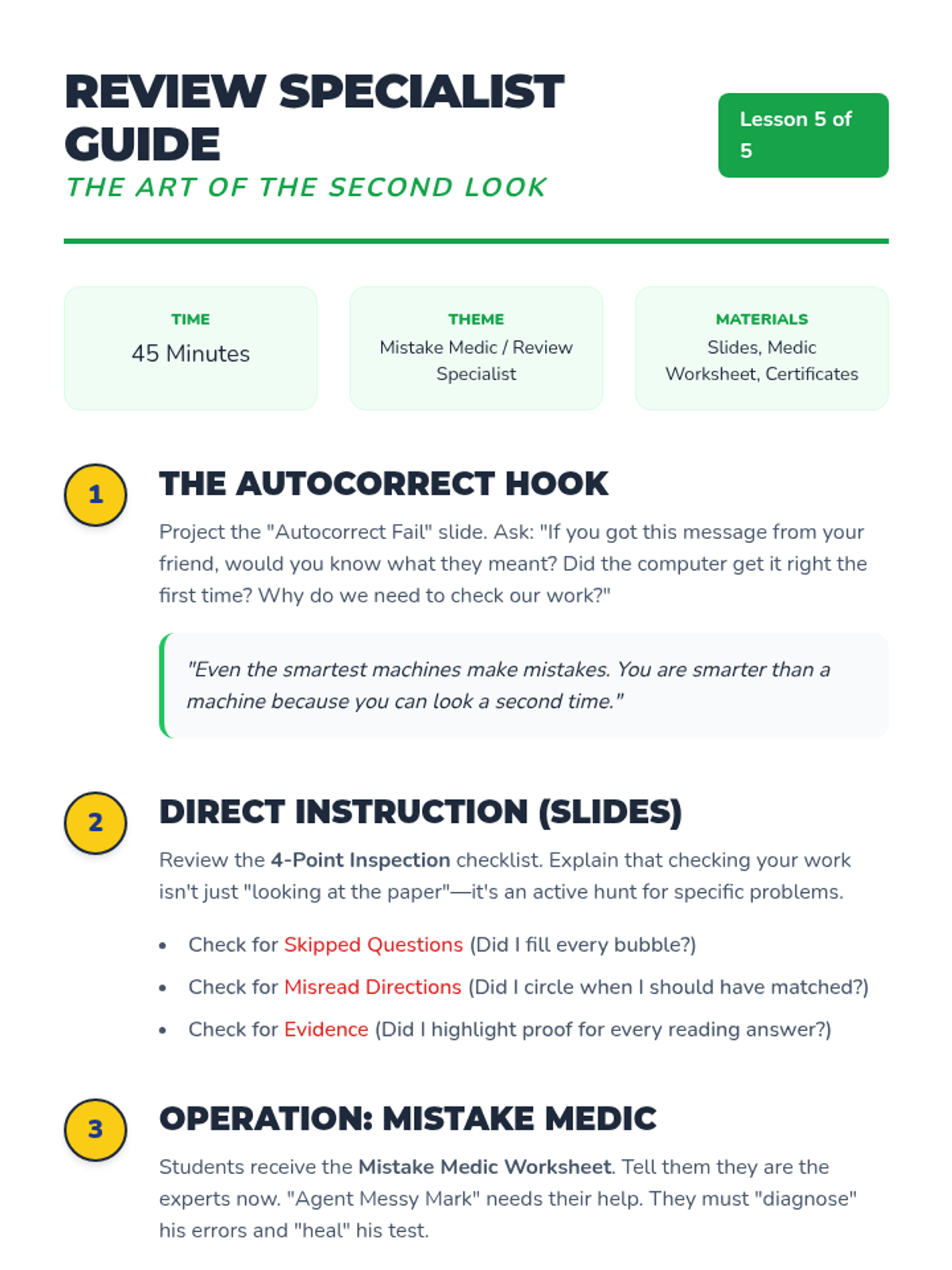 REVIEW SPECIALIST GUIDE

THE ART OF THE SECOND LOOK

Lesson 5 of 5

TIME
45 Minutes

THEME
Mistake Medic / Review Specialist

MATERIALS
Slides, Medic Worksheet, Certificates

1

THE AUTOCORRECT HOOK

Project the "Autocorrect Fail" slide. Ask: "If you got this message from your friend, would you know what they meant? Did the computer get it right the first time? Why do we need to check our work?"

"Even the smartest machines make mistakes. You are smarter than a machine because you can look a second time."

2

DIRECT INSTRUCTION (SLIDES)

Review the 4-Point Inspection checklist. Explain that checking your work isn't just "looking at the paper"—it's an active hunt for specific problems.

• Check for Skipped Questions (Did I fill every bubble?)
• Check for Misread Directions (Did I circle when I should have matched?)
• Check for Evidence (Did I highlight proof for every reading answer?)

3

OPERATION: MISTAKE MEDIC

Students receive the Mistake Medic Worksheet. Tell them they are the experts now. "Agent Messy Mark" needs their help. They must "diagnose" his errors and "heal" his test.